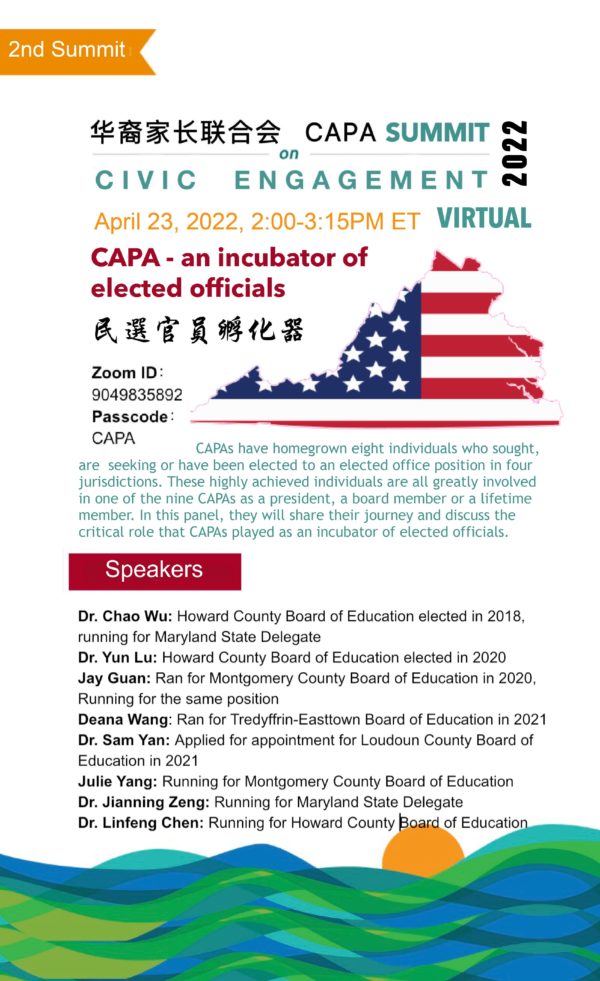 2nd Summit

华裔家长联合会 CAPA SUMMIT on CIVIC ENGAGEMENT 2022

April 23, 2022, 2:00-3:15PM ET VIRTUAL

CAPA - an incubator of elected officials

民選官員孵化器

Zoom ID: 9049835892
Passcode: CAPA

CAPAs have homegrown eight individuals who sought, are seeking or have been elected to an elected office position in four jurisdictions. These highly achieved individuals are all greatly involved in one of the nine CAPAs as a president, a board member or a lifetime member. In this panel, they will share their journey and discuss the critical role that CAPAs played as an incubator of elected officials.

Speakers

Dr. Chao Wu: Howard County Board of Education elected in 2018, running for Maryland State Delegate
Dr. Yun Lu: Howard County Board of Education elected in 2020
Jay Guan: Ran for Montgomery County Board of Education in 2020, Running for the same position
Deana Wang: Ran for Tredyffrin-Easttown Board of Education in 2021
Dr. Sam Yan: Applied for appointment for Loudoun County Board of Education in 2021
Julie Yang: Running for Montgomery County Board of Education
Dr. Jianning Zeng: Running for Maryland State Delegate
Dr. Linfeng Chen: Running for Howard County Board of Education